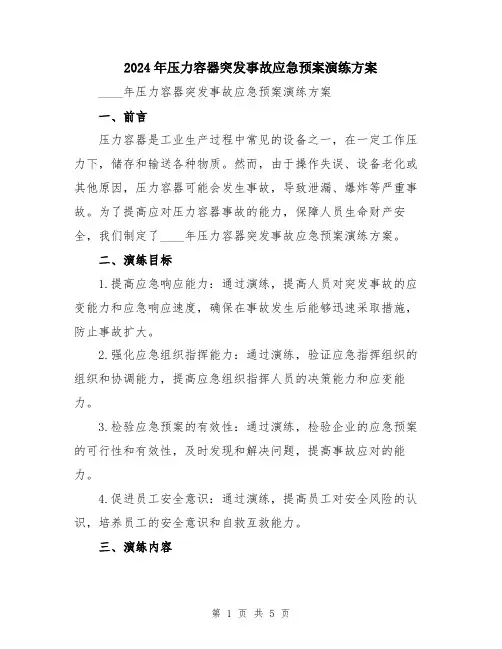 2024年压力容器突发事故应急预案演练方案

____年压力容器突发事故应急预案演练方案

一、前言

压力容器是工业生产过程中常见的设备之一，在一定工作压力下，储存和输送各种物质。然而，由于操作失误、设备老化或其他原因，压力容器可能会发生事故，导致泄漏、爆炸等严重事故。为了提高应对压力容器事故的能力，保障人员生命财产安全，我们制定了____年压力容器突发事故应急预案演练方案。

二、演练目标

1.提高应急响应能力：通过演练，提高人员对突发事故的应变能力和应急响应速度，确保在事故发生后能够迅速采取措施，防止事故扩大。

2.强化应急组织指挥能力：通过演练，验证应急指挥组织的组织和协调能力，提高应急组织指挥人员的决策能力和应变能力。

3.检验应急预案的有效性：通过演练，检验企业的应急预案的可行性和有效性，及时发现和解决问题，提高事故应对的能力。

4.促进员工安全意识：通过演练，提高员工对安全风险的认识，培养员工的安全意识和自救互救能力。

三、演练内容

第 1 页 共 5 页